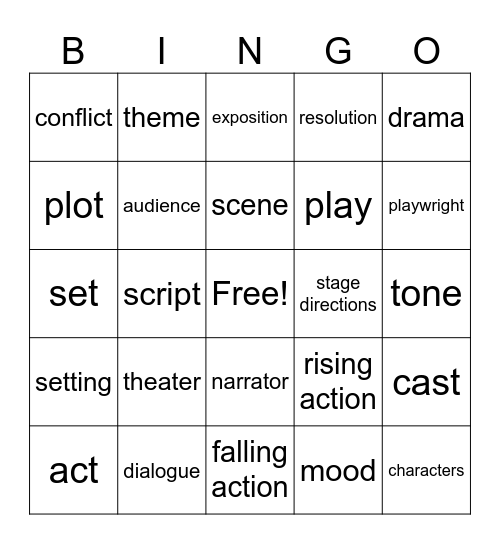 | B | I | N | G | O |
|---|---|---|---|---|
| conflict | theme | exposition | resolution | drama |
| plot | audience | scene | play | playwright |
| set | script | Free! | stage directions | tone |
| setting | theater | narrator | rising action | cast |
| act | dialogue | falling action | mood | characters |